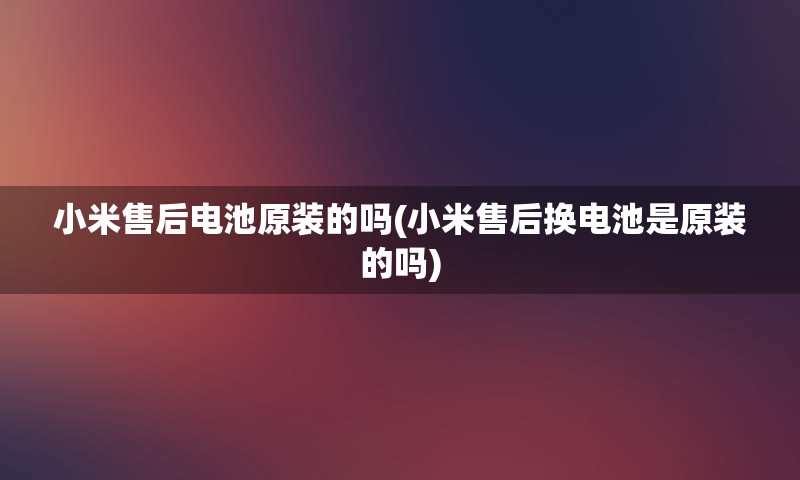 小米售后电池原装的吗(小米售后换电池是原装的吗)